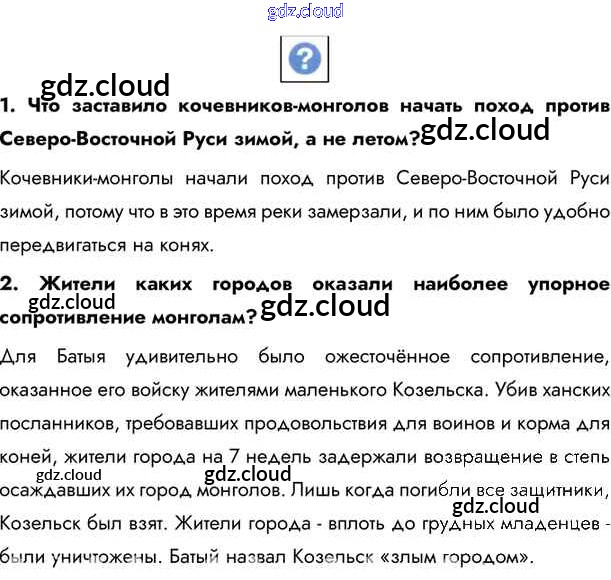 1. Что заставило кочевников-монголов начать поход против Северо-Восточной Руси зимой, а не летом?

Кочевники-монголы начали поход против Северо-Восточной Руси зимой, потому что в это время реки замерзали, и по ним было удобно передвигаться на конях.

2. Жители каких городов оказали наиболее упорное сопротивление монголам?

Для Батыя удивительно было ожесточённое сопротивление, оказанное его войску жителями маленького Козельска. Убив ханских посланников, требовавших продовольствия для воинов и корма для коней, жители города на 7 недель задержали возвращение в степь осаждавших их город монголов. Лишь когда погибли все защитники, Козельск был взят. Жители города - вплоть до грудных младенцев - были уничтожены. Батый назвал Козельск «злым городом».

gdz.cloud